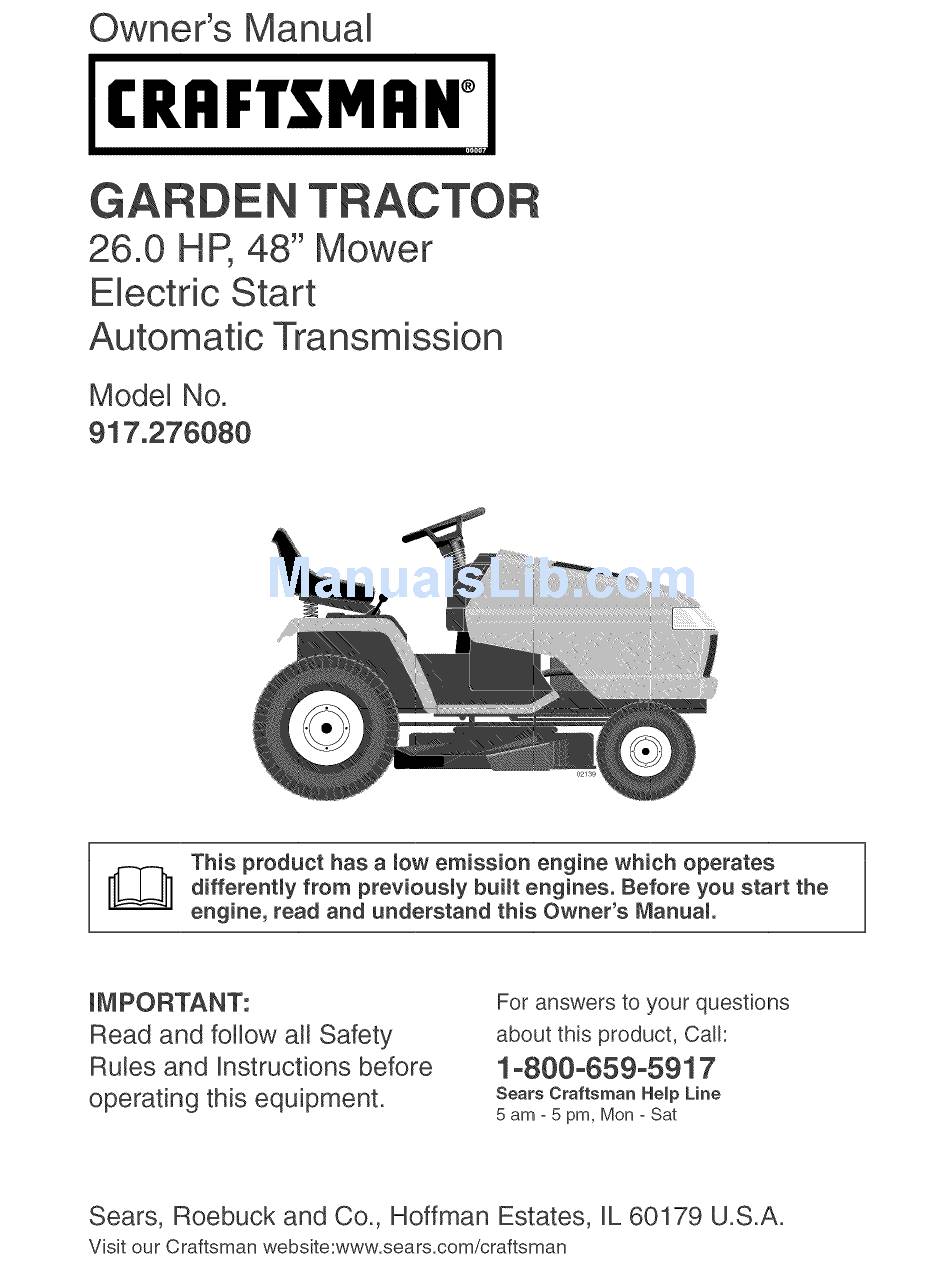 Owner's Manual

CRAFTSMAN®

00087

GARDEN TRACTOR
26.0 HP, 48" Mower
Electric Start
Automatic Transmission

Model No.
917.276080

ManualsLib.com

02139

This product has a low emission engine which operates differently from previously built engines. Before you start the engine, read and understand this Owner's Manual.

IMPORTANT:
Read and follow all Safety Rules and Instructions before operating this equipment.

For answers to your questions about this product, Call:
1-800-659-5917
Sears Craftsman Help Line
5 am - 5 pm, Mon - Sat

Sears, Roebuck and Co., Hoffman Estates, IL 60179 U.S.A.
Visit our Craftsman website:www.sears.com/craftsman